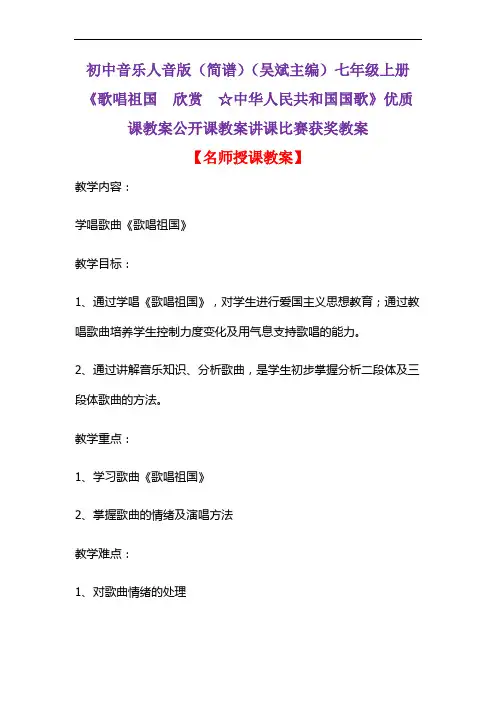 初中音乐人音版（简谱）（吴斌主编）七年级上册《歌唱祖国　欣赏　☆中华人民共和国国歌》优质课教案公开课教案讲课比赛获奖教案

【名师授课教案】

教学内容：

学唱歌曲《歌唱祖国》

教学目标：

1、通过学唱《歌唱祖国》，对学生进行爱国主义思想教育；通过教唱歌曲培养学生控制力度变化及用气息支持歌唱的能力。

2、通过讲解音乐知识、分析歌曲，是学生初步掌握分析二段体及三段体歌曲的方法。

教学重点：

1、学习歌曲《歌唱祖国》

2、掌握歌曲的情绪及演唱方法

教学难点：

1、对歌曲情绪的处理